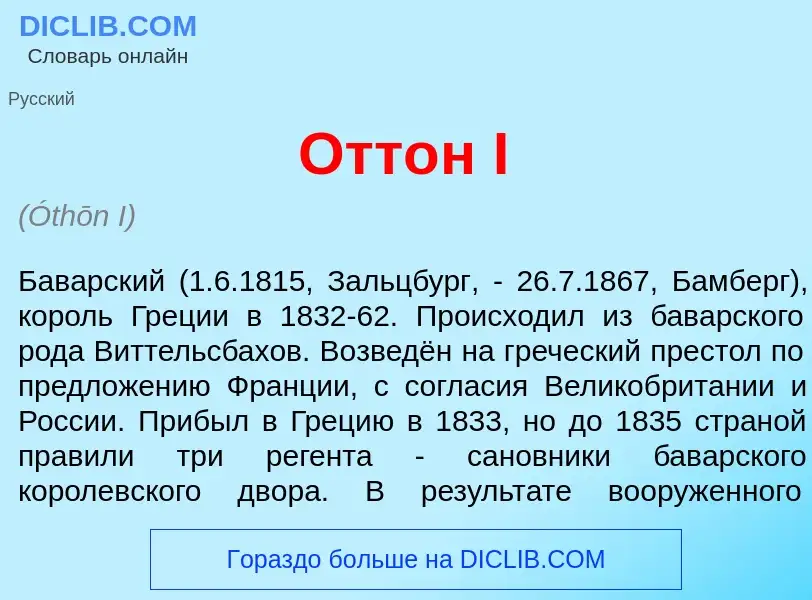 DICLIB.COM
Словарь онлайн

Русский

Оттон I

(Óthōn I)

Баварский (1.6.1815, Зальцбург, - 26.7.1867, Бамберг), король Греции в 1832-62. Происходил из баварского рода Виттельсбахов. Возведён на греческий престол по предложению Франции, с согласия Великобритании и России. Прибыл в Грецию в 1833, но до 1835 страной правили три регента - сановники баварского королевского двора. В результате вооруженного

Гораздо больше на DICLIB.COM